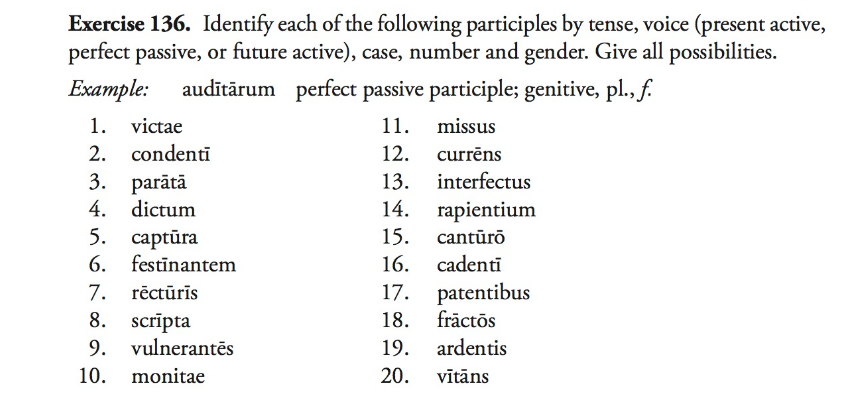 Exercise 136. Identify each of the following participles by tense, voice (present active, perfect passive, or future active), case, number and gender. Give all possibilities.

Example: audītārum perfect passive participle; genitive, pl., f.

1. victae
2. condentī
3. parātā
4. dictum
5. captūra
6. festīnantem
7. rēctūrīs
8. scrīpta
9. vulnerantēs
10. monitae

11. missus
12. currēns
13. interfectus
14. rapientium
15. cantūrō
16. cadentī
17. patentibus
18. frāctōs
19. ardentis
20. vītāns